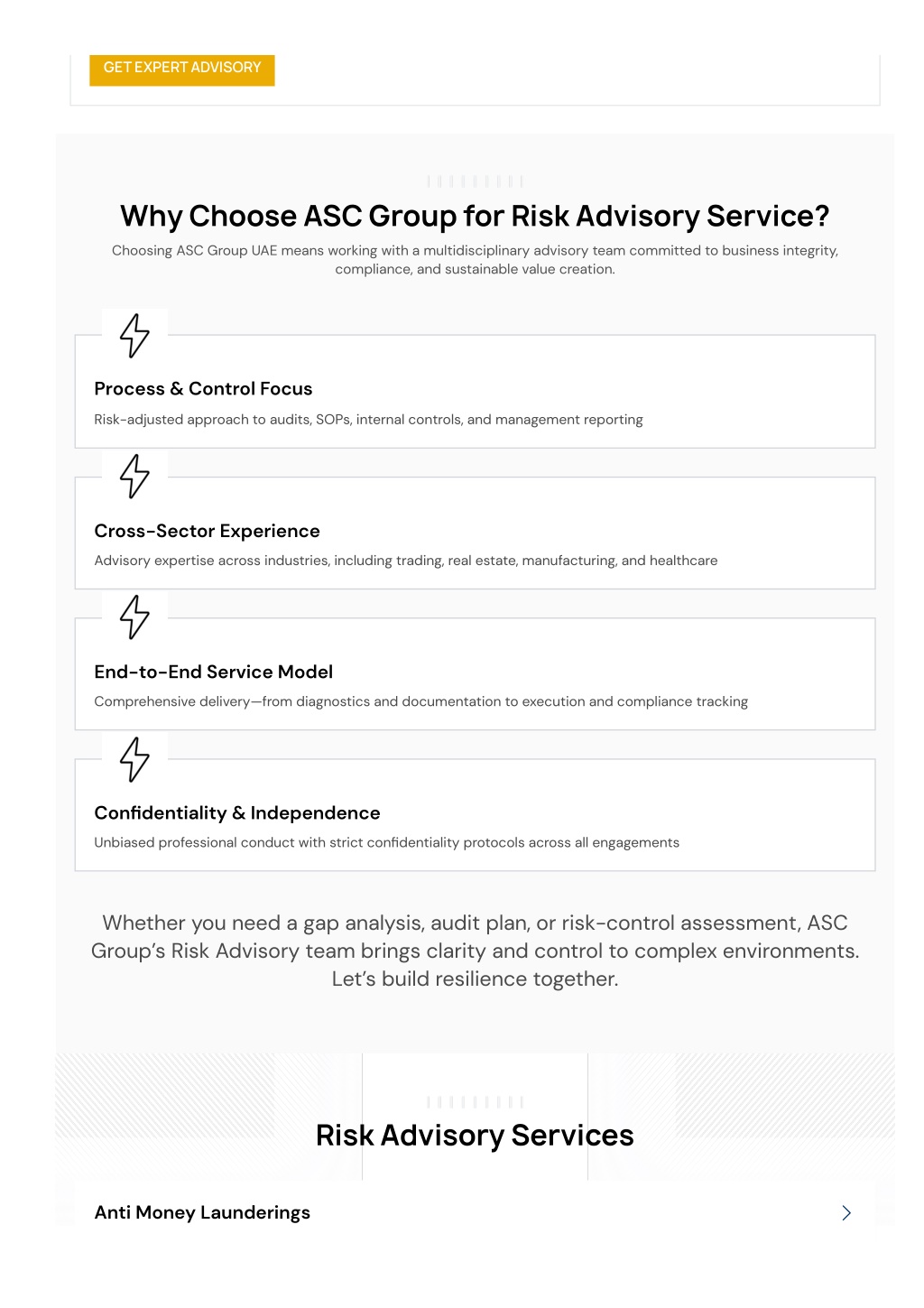 GET EXPERT ADVISORY

Why Choose ASC Group for Risk Advisory Service?

Choosing ASC Group UAE means working with a multidisciplinary advisory team committed to business integrity, compliance, and sustainable value creation.

Process & Control Focus

Risk-adjusted approach to audits, SOPs, internal controls, and management reporting

Cross-Sector Experience

Advisory expertise across industries, including trading, real estate, manufacturing, and healthcare

End-to-End Service Model

Comprehensive delivery—from diagnostics and documentation to execution and compliance tracking

Confidentiality & Independence

Unbiased professional conduct with strict confidentiality protocols across all engagements

Whether you need a gap analysis, audit plan, or risk-control assessment, ASC Group's Risk Advisory team brings clarity and control to complex environments. Let's build resilience together.

Risk Advisory Services

Anti Money Launderings